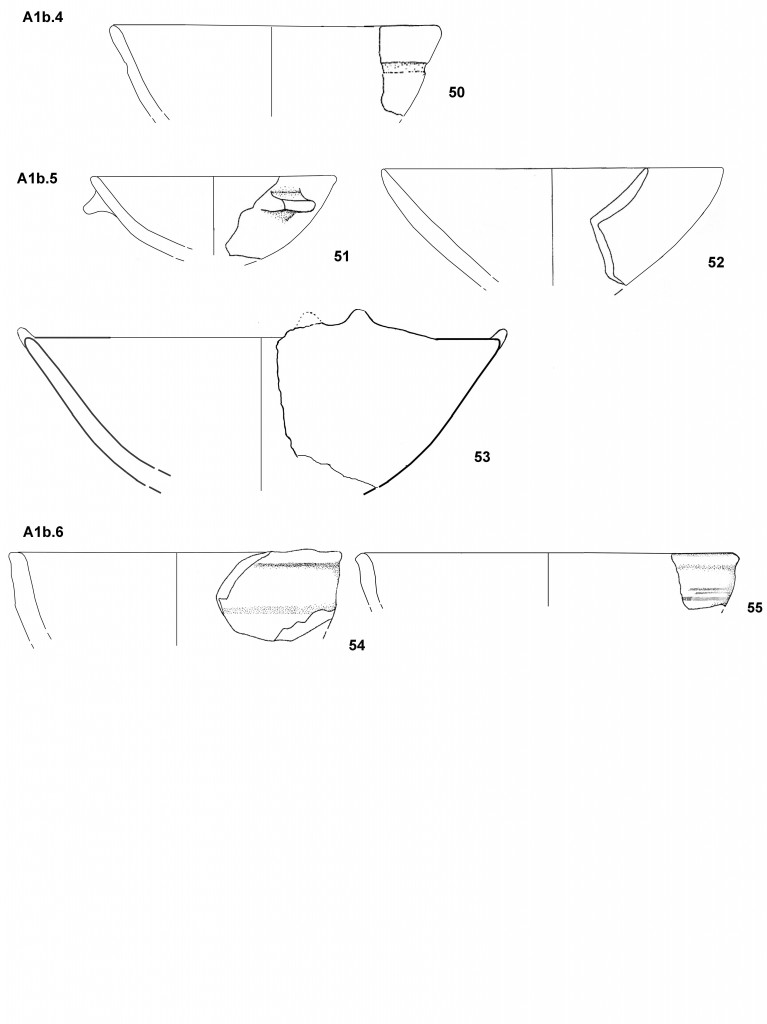 A1b.4

50

A1b.5

51

52

53

A1b.6

54

55